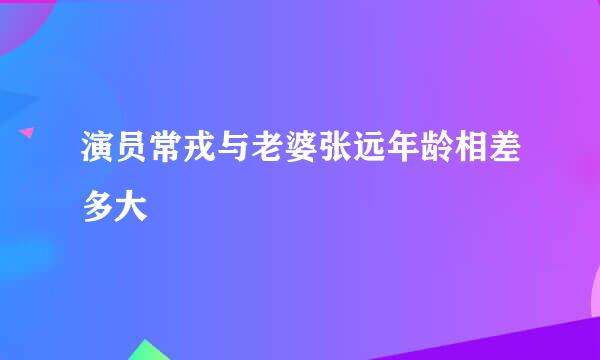 演员常戎与老婆张远年龄相差多大